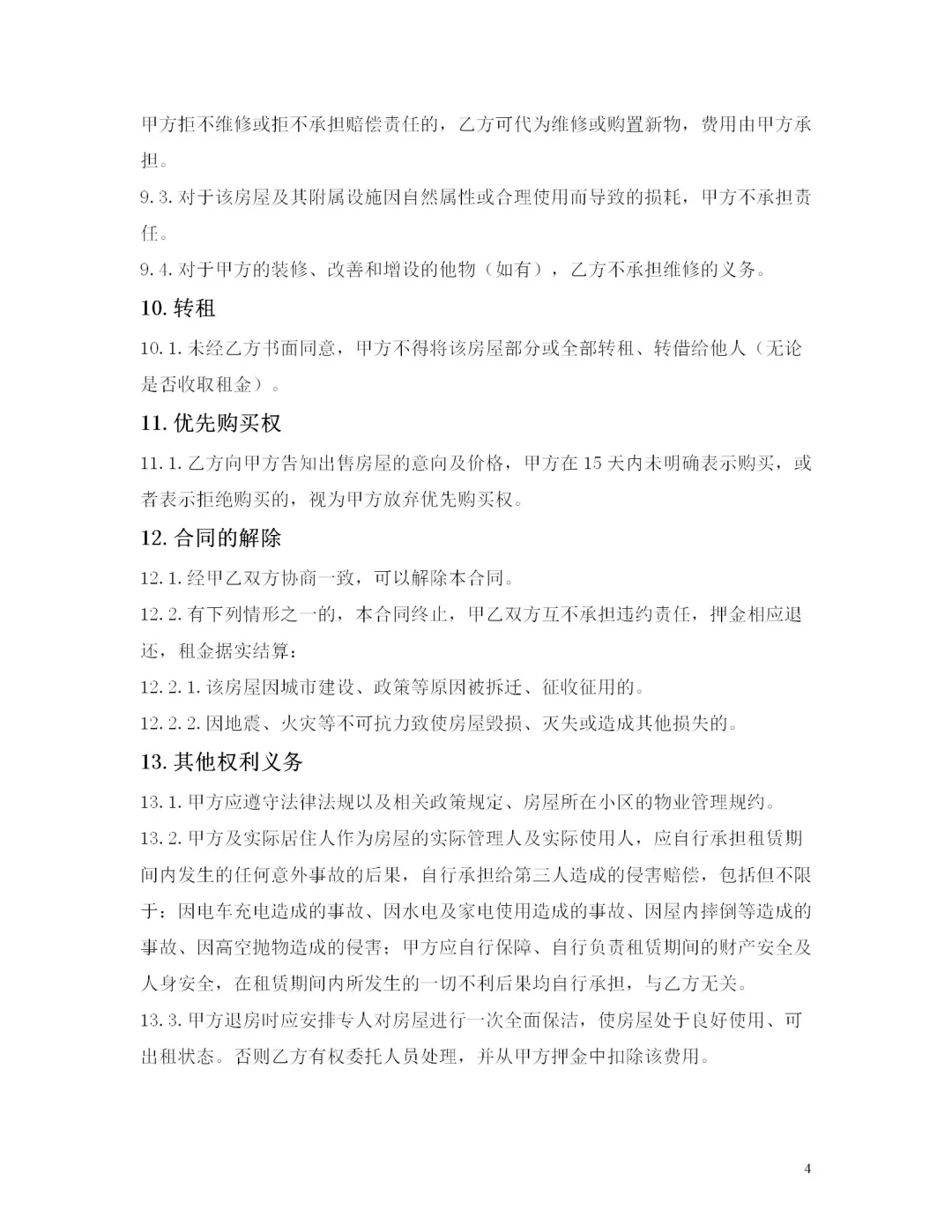 甲方拒不维修或拒不承担赔偿责任的，乙方可代为维修或购置新物，费用由甲方承担。

9.3. 对于该房屋及其附属设施因自然属性或合理使用而导致的损耗，甲方不承担责任。

9.4. 对于甲方的装修、改善和增设的他物（如有），乙方不承担维修的义务。

10. 转租

10.1. 未经乙方书面同意，甲方不得将该房屋部分或全部转租、转借给他人（无论是否收取租金）。

11. 优先购买权

11.1. 乙方向甲方告知出售房屋的意向及价格，甲方在 15 天内未明确表示购买，或者表示拒绝购买的，视为甲方放弃优先购买权。

12. 合同的解除

12.1. 经甲乙双方协商一致，可以解除本合同。

12.2. 有下列情形之一的，本合同终止，甲乙双方互不承担违约责任，押金相应退还，租金据实结算：

12.2.1. 该房屋因城市建设、政策等原因被拆迁、征收征用的。

12.2.2. 因地震、火灾等不可抗力致使房屋毁损、灭失或造成其他损失的。

13. 其他权利义务

13.1. 甲方应遵守法律法规以及相关政策规定、房屋所在小区的物业管理规约。

13.2. 甲方及实际居住人作为房屋的实际管理人及实际使用人，应自行承担租赁期间内发生的任何意外事故的后果，自行承担给第三人造成的侵害赔偿，包括但不限于：因电车充电造成的事故、因水电及家电使用造成的事故、因屋内摔倒等造成的事故、因高空抛物造成的侵害；甲方应自行保障、自行负责租赁期间的财产安全及人身安全，在租赁期间内所发生的一切不利后果均自行承担，与乙方无关。

13.3. 甲方退房时应安排专人对房屋进行一次全面保洁，使房屋处于良好使用、可出租状态。否则乙方有权委托人员处理，并从甲方押金中扣除该费用。

4